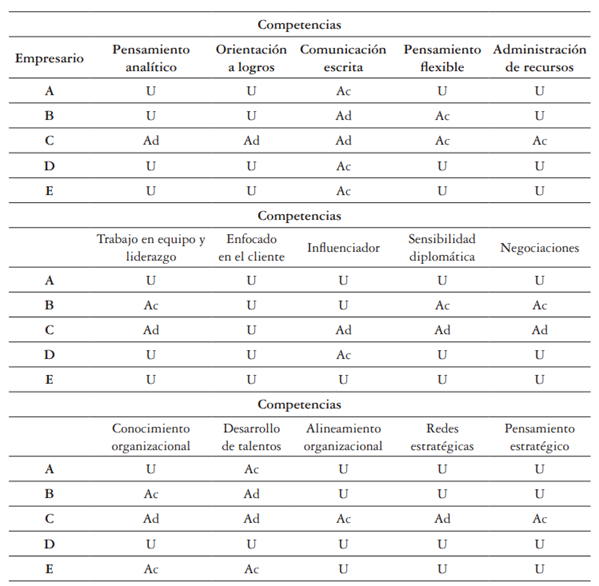 | | Competencias | | | | |
|---|---|---|---|---|---|
| Empresario | Pensamiento analítico | Orientación a logros | Comunicación escrita | Pensamiento flexible | Administración de recursos |
| A | U | U | Ac | U | U |
| B | U | U | Ad | Ac | U |
| C | Ad | Ad | Ad | Ac | Ac |
| D | U | U | Ac | U | U |
| E | U | U | Ac | U | U |
| | Competencias | | | | |
| | Trabajo en equipo y liderazgo | Enfocado en el cliente | Influenciador | Sensibilidad diplomática | Negociaciones |
| A | U | U | U | U | U |
| B | Ac | U | U | Ac | Ac |
| C | Ad | U | Ad | Ad | Ad |
| D | U | U | Ac | U | U |
| E | U | U | U | U | U |
| | Competencias | | | | |
| | Conocimiento organizacional | Desarrollo de talentos | Alineamiento organizacional | Redes estratégicas | Pensamiento estratégico |
| A | U | Ac | U | U | U |
| B | Ac | Ad | U | U | U |
| C | Ad | Ad | Ac | Ad | Ac |
| D | U | U | U | U | U |
| E | Ac | Ac | U | U | U |